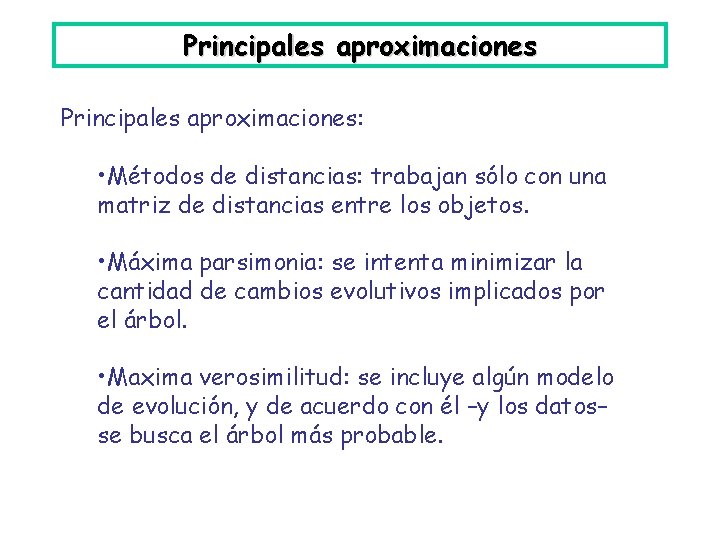 Principales aproximaciones

Principales aproximaciones:

•Métodos de distancias: trabajan sólo con una matriz de distancias entre los objetos.

•Máxima parsimonia: se intenta minimizar la cantidad de cambios evolutivos implicados por el árbol.

•Maxima verosimilitud: se incluye algún modelo de evolución, y de acuerdo con él –y los datos– se busca el árbol más probable.